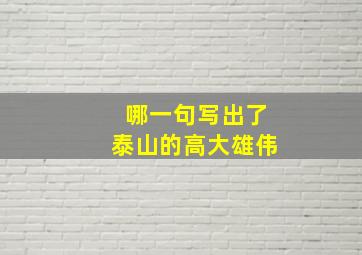 哪一句写出了
泰山的高大雄伟